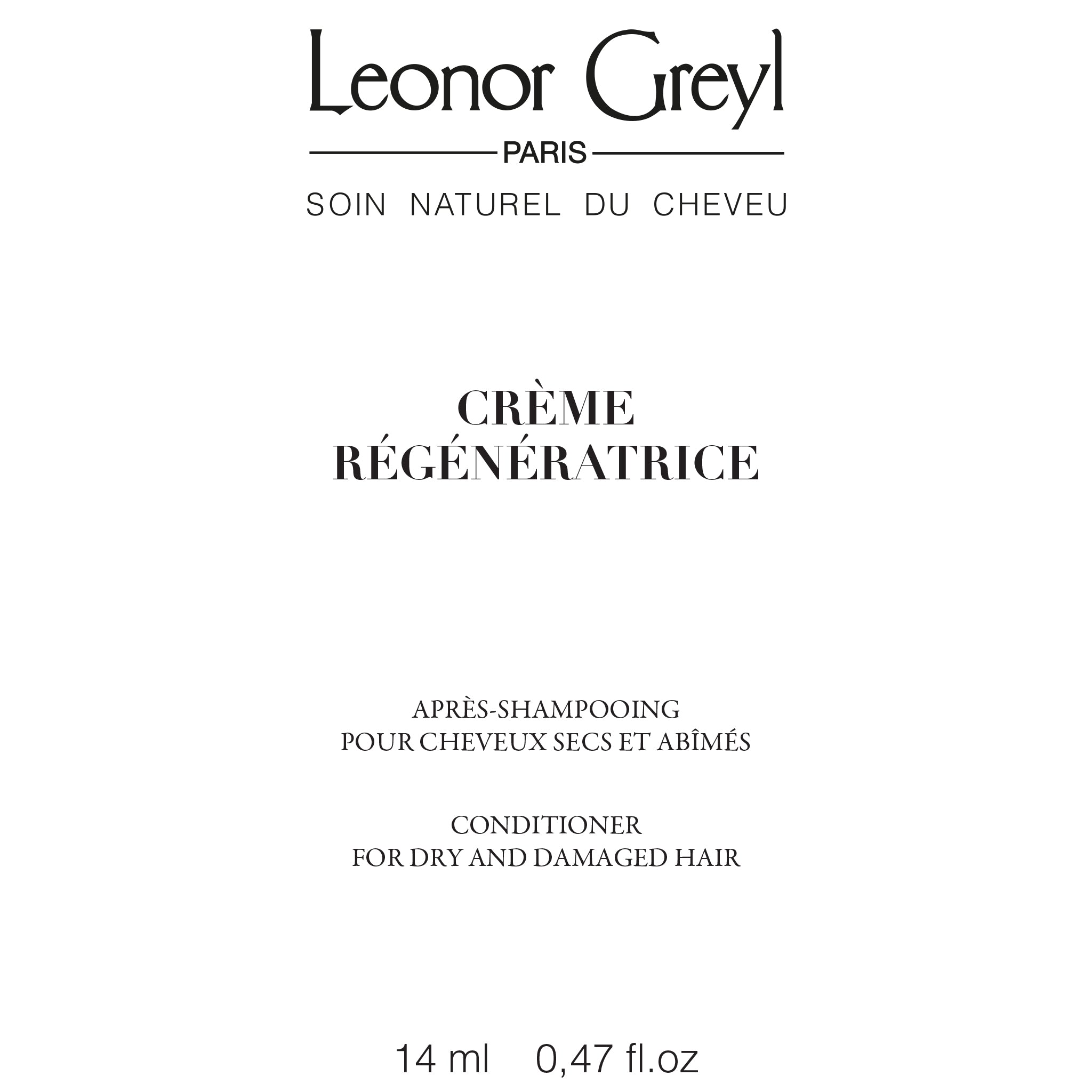 Leonor Greyl

PARIS

SOIN NATUREL DU CHEVEU

CRÈME
RÉGÉNÉRATRICE

APRÈS-SHAMPOOING
POUR CHEVEUX SECS ET ABÎMÉS

CONDITIONER
FOR DRY AND DAMAGED HAIR

14 ml 0,47 fl.oz